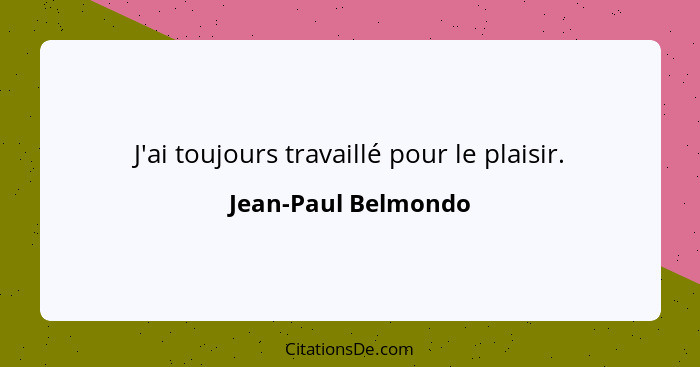 J'ai toujours travaillé pour le plaisir.

Jean-Paul Belmondo

CitationsDe.com